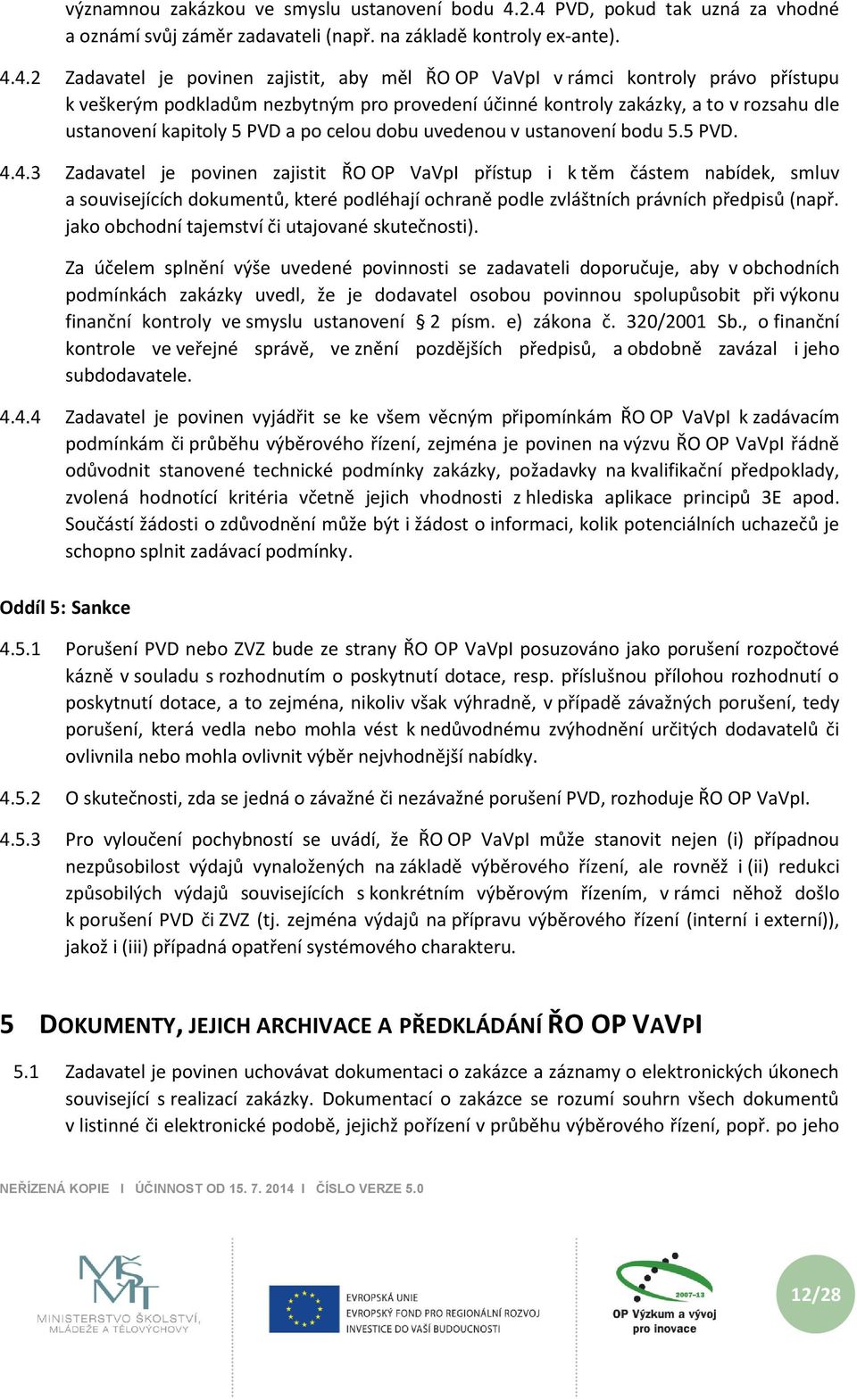 významnou zakázkou ve smyslu ustanovení bodu 4.2.4 PVD, pokud tak uzná za vhodné a oznámí svůj záměr zadavateli (např. na základě kontroly ex-ante).

4.4.2 Zadavatel je povinen zajistit, aby měl ŘO OP VaVpI v rámci kontroly právo přístupu k veškerým podkladům nezbytným pro provedení účinné kontroly zakázky, a to v rozsahu dle ustanovení kapitoly 5 PVD a po celou dobu uvedenou v ustanovení bodu 5.5 PVD.

4.4.3 Zadavatel je povinen zajistit ŘO OP VaVpI přístup i k těm částem nabídek, smluv a souvisejících dokumentů, které podléhají ochraně podle zvláštních právních předpisů (např. jako obchodní tajemství či utajované skutečnosti).

Za účelem splnění výše uvedené povinnosti se zadavateli doporučuje, aby v obchodních podmínkách zakázky uvedl, že je dodavatel osobou povinnou spolupůsobit při výkonu finanční kontroly ve smyslu ustanovení § 2 písm. e) zákona č. 320/2001 Sb., o finanční kontrole ve veřejné správě, ve znění pozdějších předpisů, a obdobně zavázal i jeho subdodavatele.

4.4.4 Zadavatel je povinen vyjádřit se ke všem věcným připomínkám ŘO OP VaVpI k zadávacím podmínkám či průběhu výběrového řízení, zejména je povinen na výzvu ŘO OP VaVpI řádně odůvodnit stanovené technické podmínky zakázky, požadavky na kvalifikační předpoklady, zvolená hodnotící kritéria včetně jejich vhodnosti z hlediska aplikace principů 3E apod. Součástí žádosti o zdůvodnění může být i žádost o informaci, kolik potenciálních uchazečů je schopno splnit zadávací podmínky.

Oddíl 5: Sankce

4.5.1 Porušení PVD nebo ZVZ bude ze strany ŘO OP VaVpI posuzováno jako porušení rozpočtové kázně v souladu s rozhodnutím o poskytnutí dotace, resp. příslušnou přílohou rozhodnutí o poskytnutí dotace, a to zejména, nikoliv však výhradně, v případě závažných porušení, tedy porušení, která vedla nebo mohla vést k nedůvodnému zvýhodnění určitých dodavatelů či ovlivnila nebo mohla ovlivnit výběr nejvhodnější nabídky.

4.5.2 O skutečnosti, zda se jedná o závažné či nezávažné porušení PVD, rozhoduje ŘO OP VaVpI.

4.5.3 Pro vyloučení pochybností se uvádí, že ŘO OP VaVpI může stanovit nejen (i) případnou nezpůsobilost výdajů vynaložených na základě výběrového řízení, ale rovněž i (ii) redukci způsobilých výdajů souvisejících s konkrétním výběrovým řízením, v rámci něhož došlo k porušení PVD či ZVZ (tj. zejména výdajů na přípravu výběrového řízení (interní i externí)), jakož i (iii) případná opatření systémového charakteru.

5 DOKUMENTY, JEJICH ARCHIVACE A PŘEDKLÁDÁNÍ ŘO OP VAVPI

5.1 Zadavatel je povinen uchovávat dokumentaci o zakázce a záznamy o elektronických úkonech související s realizací zakázky. Dokumentací o zakázce se rozumí souhrn všech dokumentů v listinné či elektronické podobě, jejichž pořízení v průběhu výběrového řízení, popř. po jeho

NEŘÍZENÁ KOPIE I ÚČINNOST OD 15. 7. 2014 I ČÍSLO VERZE 5.0

MŠMT
MINISTERSTVO ŠKOLSTVÍ, MLÁDEŽE A TĚLOVÝCHOVY

EVROPSKÁ UNIE
EVROPSKÝ FOND PRO REGIONÁLNÍ ROZVOJ
INVESTICE DO VAŠÍ BUDOUCNOSTI

2007-13
OP Výzkum a vývoj pro inovace

12/28